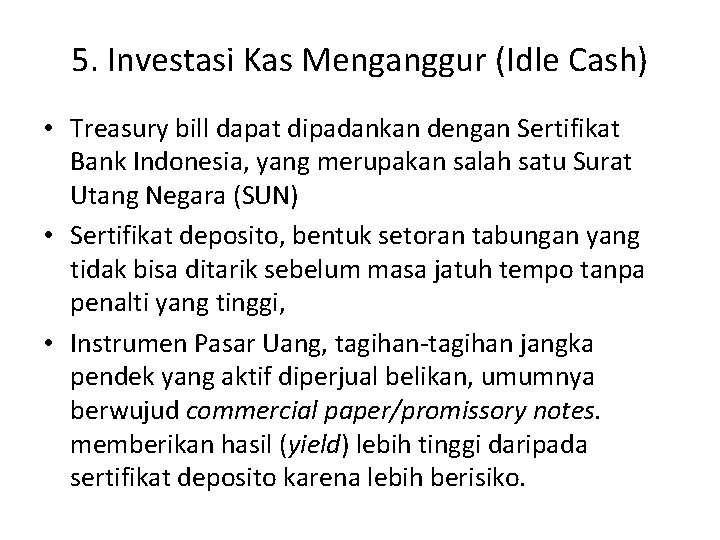 5. Investasi Kas Menganggur (Idle Cash)

• Treasury bill dapat dipadankan dengan Sertifikat Bank Indonesia, yang merupakan salah satu Surat Utang Negara (SUN)
• Sertifikat deposito, bentuk setoran tabungan yang tidak bisa ditarik sebelum masa jatuh tempo tanpa penalti yang tinggi,
• Instrumen Pasar Uang, tagihan-tagihan jangka pendek yang aktif diperjual belikan, umumnya berwujud commercial paper/promissory notes. memberikan hasil (yield) lebih tinggi daripada sertifikat deposito karena lebih berisiko.